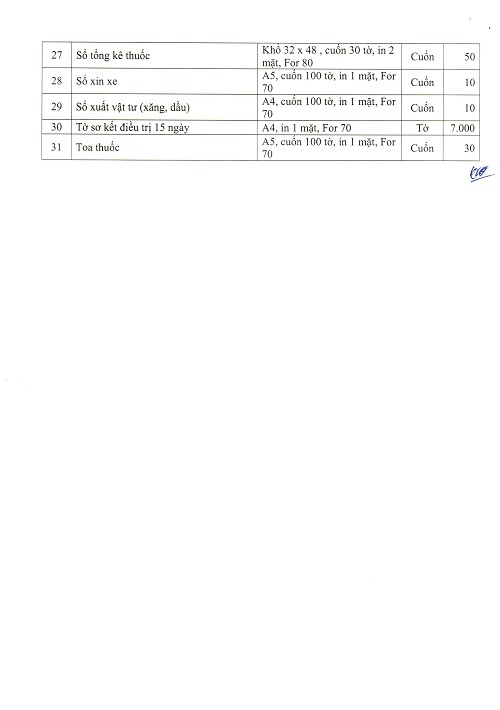 | 27 | Sổ tổng kê thuốc | Khổ 32 x 48 , cuốn 30 tờ, in 2 mặt, For 80 | Cuốn | 50 |
|---|---|---|---|---|
| 28 | Sổ xin xe | A5, cuốn 100 tờ, in 1 mặt, For 70 | Cuốn | 10 |
| 29 | Sổ xuất vật tư (xăng, dầu) | A4, cuốn 100 tờ, in 1 mặt, For 70 | Cuốn | 10 |
| 30 | Tờ sơ kết điều trị 15 ngày | A4, in 1 mặt, For 70 | Tờ | 7.000 |
| 31 | Toa thuốc | A5, cuốn 100 tờ, in 1 mặt, For 70 | Cuốn | 30 |